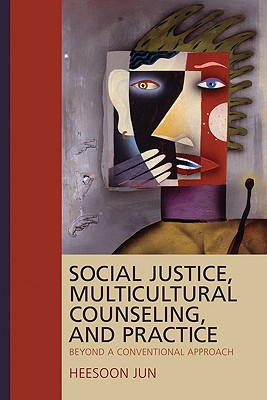 SOCIAL JUSTICE, MULTICULTURAL COUNSELING, AND PRACTICE

BEYOND A CONVENTIONAL APPROACH

HEESOON JUN